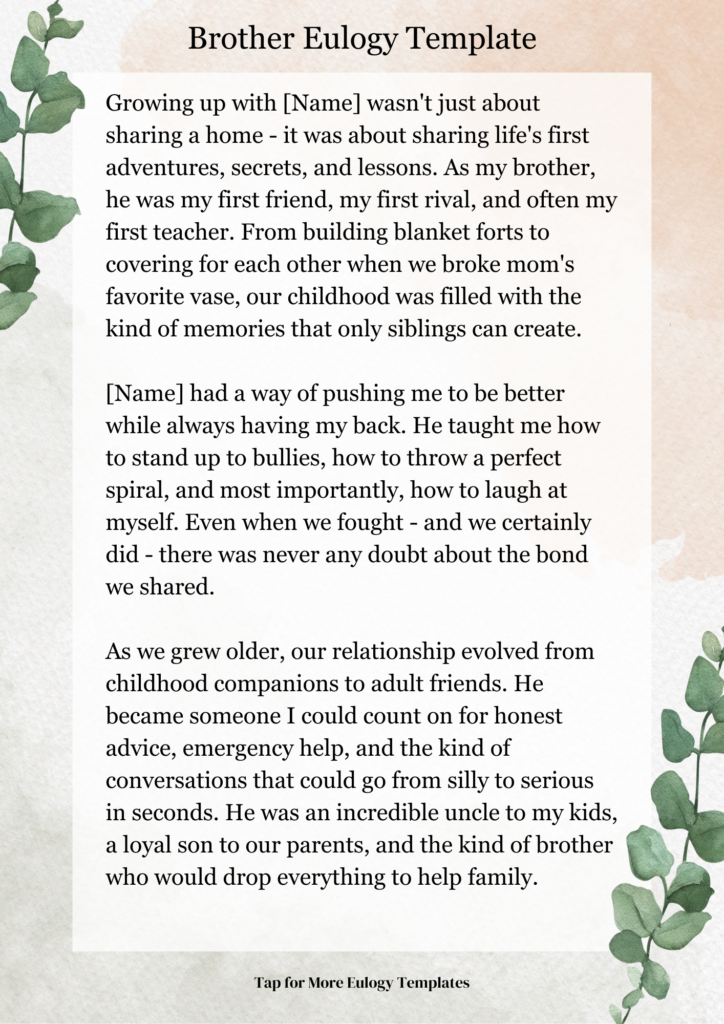 Brother Eulogy Template

Growing up with [Name] wasn't just about sharing a home - it was about sharing life's first adventures, secrets, and lessons. As my brother, he was my first friend, my first rival, and often my first teacher. From building blanket forts to covering for each other when we broke mom's favorite vase, our childhood was filled with the kind of memories that only siblings can create.

[Name] had a way of pushing me to be better while always having my back. He taught me how to stand up to bullies, how to throw a perfect spiral, and most importantly, how to laugh at myself. Even when we fought - and we certainly did - there was never any doubt about the bond we shared.

As we grew older, our relationship evolved from childhood companions to adult friends. He became someone I could count on for honest advice, emergency help, and the kind of conversations that could go from silly to serious in seconds. He was an incredible uncle to my kids, a loyal son to our parents, and the kind of brother who would drop everything to help family.

Tap for More Eulogy Templates